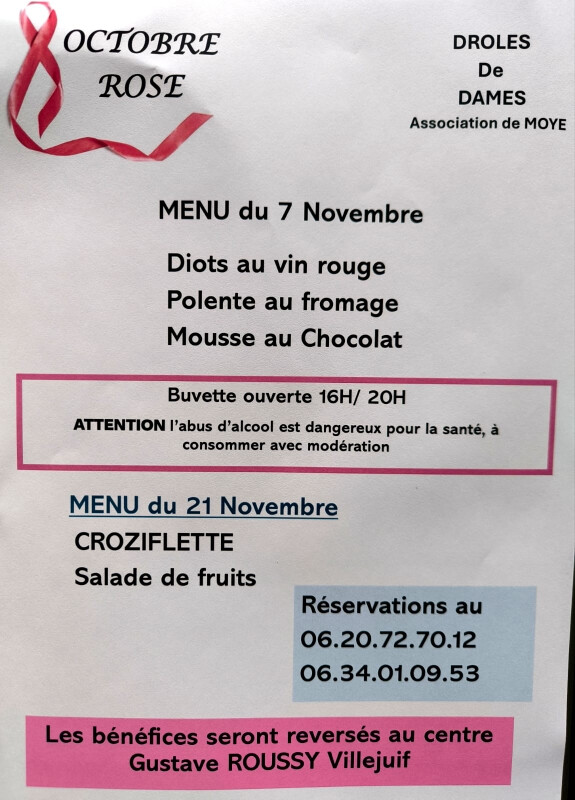 OCTOBRE
ROSE

DROLES
De
DAMES
Association de MOYE

MENU du 7 Novembre

Diots au vin rouge
Polente au fromage
Mousse au Chocolat

Buvette ouverte 16H/ 20H

ATTENTION l'abus d'alcool est dangereux pour la santé, à consommer avec modération

MENU du 21 Novembre

CROZIFLETTE
Salade de fruits

Réservations au
06.20.72.70.12
06.34.01.09.53

Les bénéfices seront reversés au centre Gustave ROUSSY Villejuif